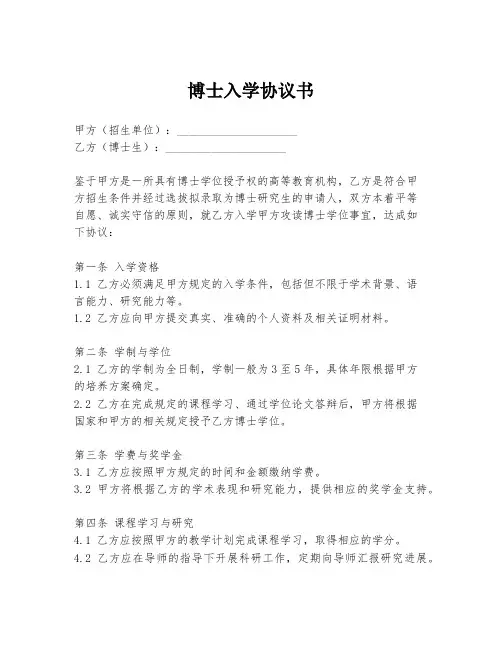 博士入学协议书

甲方（招生单位）：____________________
乙方（博士生）：____________________

鉴于甲方是一所具有博士学位授予权的高等教育机构，乙方是符合甲方招生条件并经过选拔拟录取为博士研究生的申请人，双方本着平等自愿、诚实守信的原则，就乙方入学甲方攻读博士学位事宜，达成如下协议：

第一条 入学资格
1.1 乙方必须满足甲方规定的入学条件，包括但不限于学术背景、语言能力、研究能力等。
1.2 乙方应向甲方提交真实、准确的个人资料及相关证明材料。

第二条 学制与学位
2.1 乙方的学制为全日制，学制一般为3至5年，具体年限根据甲方的培养方案确定。
2.2 乙方在完成规定的课程学习、通过学位论文答辩后，甲方将根据国家和甲方的相关规定授予乙方博士学位。

第三条 学费与奖学金
3.1 乙方应按照甲方规定的时间和金额缴纳学费。
3.2 甲方将根据乙方的学术表现和研究能力，提供相应的奖学金支持。

第四条 课程学习与研究
4.1 乙方应按照甲方的教学计划完成课程学习，取得相应的学分。
4.2 乙方应在导师的指导下开展科研工作，定期向导师汇报研究进展。